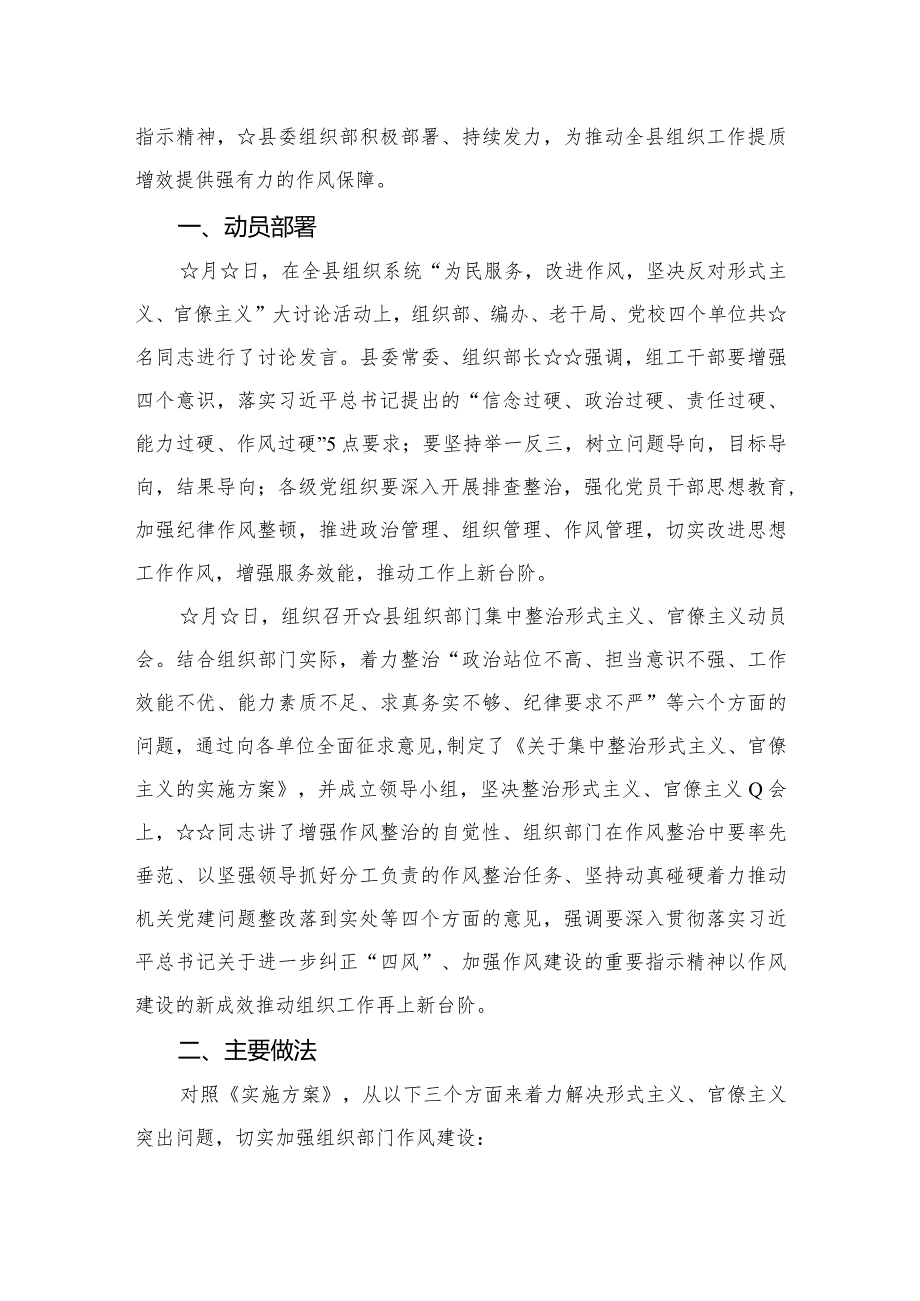 指示精神，☆县委组织部积极部署、持续发力，为推动全县组织工作提质增效提供强有力的作风保障。

一、动员部署

☆月☆日，在全县组织系统“为民服务，改进作风，坚决反对形式主义、官僚主义”大讨论活动上，组织部、编办、老干局、党校四个单位共☆名同志进行了讨论发言。县委常委、组织部长☆☆强调，组工干部要增强四个意识，落实习近平总书记提出的“信念过硬、政治过硬、责任过硬、能力过硬、作风过硬”5点要求；要坚持举一反三，树立问题导向，目标导向，结果导向；各级党组织要深入开展排查整治，强化党员干部思想教育，加强纪律作风整顿，推进政治管理、组织管理、作风管理，切实改进思想工作作风，增强服务效能，推动工作上新台阶。

☆月☆日，组织召开☆县组织部门集中整治形式主义、官僚主义动员会。结合组织部门实际，着力整治“政治站位不高、担当意识不强、工作效能不优、能力素质不足、求真务实不够、纪律要求不严”等六个方面的问题，通过向各单位全面征求意见，制定了《关于集中整治形式主义、官僚主义的实施方案》，并成立领导小组，坚决整治形式主义、官僚主义Q会上，☆☆同志讲了增强作风整治的自觉性、组织部门在作风整治中要率先垂范、以坚强领导抓好分工负责的作风整治任务、坚持动真碰硬着力推动机关党建问题整改落到实处等四个方面的意见，强调要深入贯彻落实习近平总书记关于进一步纠正“四风”、加强作风建设的重要指示精神以作风建设的新成效推动组织工作再上新台阶。

二、主要做法

对照《实施方案》，从以下三个方面来着力解决形式主义、官僚主义突出问题，切实加强组织部门作风建设：